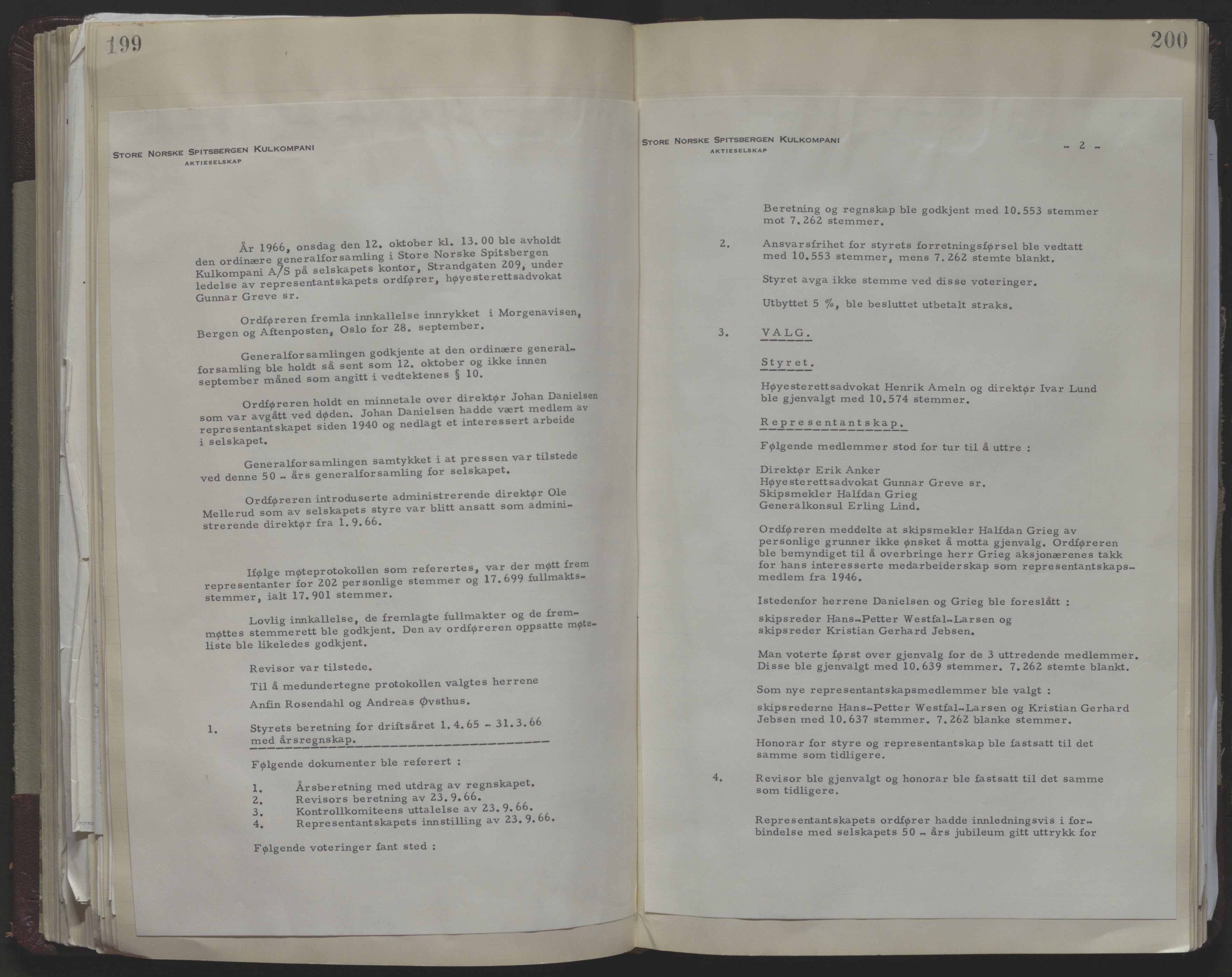 199

STORE NORSKE SPITSBERGEN KULKOMPANI
AKTIESELSKAP

År 1966, onsdag den 12. oktober kl. 13.00 ble avholdt den ordinære generalforsamling i Store Norske Spitsbergen Kulkompani A/S på selskapets kontor, Strandgaten 209, under ledelse av representantskapets ordfører, høyesterettsadvokat Gunnar Greve sr.

Ordføreren fremla innkallelse innrykket i Morgenavisen, Bergen og Aftenposten, Oslo for 28. september.

Generalforsamlingen godkjente at den ordinære generalforsamling ble holdt så sent som 12. oktober og ikke innen september måned som angitt i vedtektenes § 10.

Ordføreren holdt en minnetale over direktør Johan Danielsen som var avgått ved døden. Johan Danielsen hadde vært medlem av representantskapet siden 1940 og nedlagt et interessert arbeide i selskapet.

Generalforsamlingen samtykket i at pressen var tilstede ved denne 50 - års generalforsamling for selskapet.

Ordføreren introduserte administrerende direktør Ole Mellerud som av selskapets styre var blitt ansatt som administrerende direktør fra 1.9.66.

Ifølge møteprotokollen som referertes, var der møtt frem representanter for 202 personlige stemmer og 17.699 fullmaktsstemmer, ialt 17.901 stemmer.

Lovlig innkallelse, de fremlagte fullmakter og de fremmøttes stemmerett ble godkjent. Den av ordføreren oppsatte møteliste ble likeledes godkjent.

Revisor var tilstede.

Til å medundertegne protokollen valgtes herrene

Anfin Rosendahl og Andreas Øvsthus.

1. Styrets beretning for driftsåret 1.4.65 - 31.3.66 med årsregnskap.

Følgende dokumenter ble referert :

1. Årsberetning med utdrag av regnskapet.
2. Revisors beretning av 23.9.66.
3. Kontrollkomiteens uttalelse av 23.9.66.
4. Representantskapets innstilling av 23.9.66.

Følgende voteringer fant sted :

200

STORE NORSKE SPITSBERGEN KULKOMPANI
AKTIESELSKAP

- 2 -

Beretning og regnskap ble godkjent med 10.553 stemmer mot 7.262 stemmer.

2. Ansvarsfrihet for styrets forretningsførsel ble vedtatt med 10.553 stemmer, mens 7.262 stemte blankt.

Styret avga ikke stemme ved disse voteringer.

Utbyttet 5 %, ble besluttet utbetalt straks.

3. VALG.

Styret.

Høyesterettsadvokat Henrik Ameln og direktør Ivar Lund ble gjenvalgt med 10.574 stemmer.

Representantskap.

Følgende medlemmer stod for tur til å uttre :

Direktør Erik Anker
Høyesterettsadvokat Gunnar Greve sr.
Skipsmekler Halfdan Grieg
Generalkonsul Erling Lind.

Ordføreren meddelte at skipsmekler Halfdan Grieg av personlige grunner ikke ønsket å motta gjenvalg. Ordføreren ble bemyndiget til å overbringe herr Grieg aksjonærenes takk for hans interesserte medarbeiderskap som representantskapsmedlem fra 1946.

Istedenfor herrene Danielsen og Grieg ble foreslått :

skipsreder Hans-Petter Westfal-Larsen og
skipsreder Kristian Gerhard Jebsen.

Man voterte først over gjenvalg for de 3 uttredende medlemmer. Disse ble gjenvalgt med 10.639 stemmer. 7.262 stemte blankt.

Som nye representantskapsmedlemmer ble valgt :

skipsrederne Hans-Petter Westfal-Larsen og Kristian Gerhard Jebsen med 10.637 stemmer. 7.262 blanke stemmer.

Honorar for styre og representantskap ble fastsatt til det samme som tidligere.

4. Revisor ble gjenvalgt og honorar ble fastsatt til det samme som tidligere.

Representantskapets ordfører hadde innledningsvis i forbindelse med selskapets 50 - års jubileum gitt uttrykk for